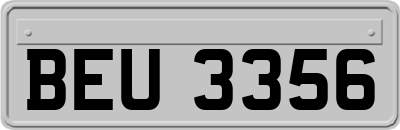 BEU 3356